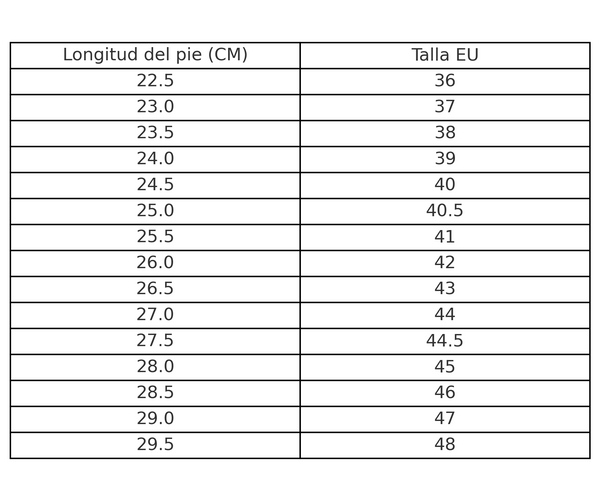 | Longitud del pie (CM) | Talla EU |
|---|---|
| 22.5 | 36 |
| 23.0 | 37 |
| 23.5 | 38 |
| 24.0 | 39 |
| 24.5 | 40 |
| 25.0 | 40.5 |
| 25.5 | 41 |
| 26.0 | 42 |
| 26.5 | 43 |
| 27.0 | 44 |
| 27.5 | 44.5 |
| 28.0 | 45 |
| 28.5 | 46 |
| 29.0 | 47 |
| 29.5 | 48 |